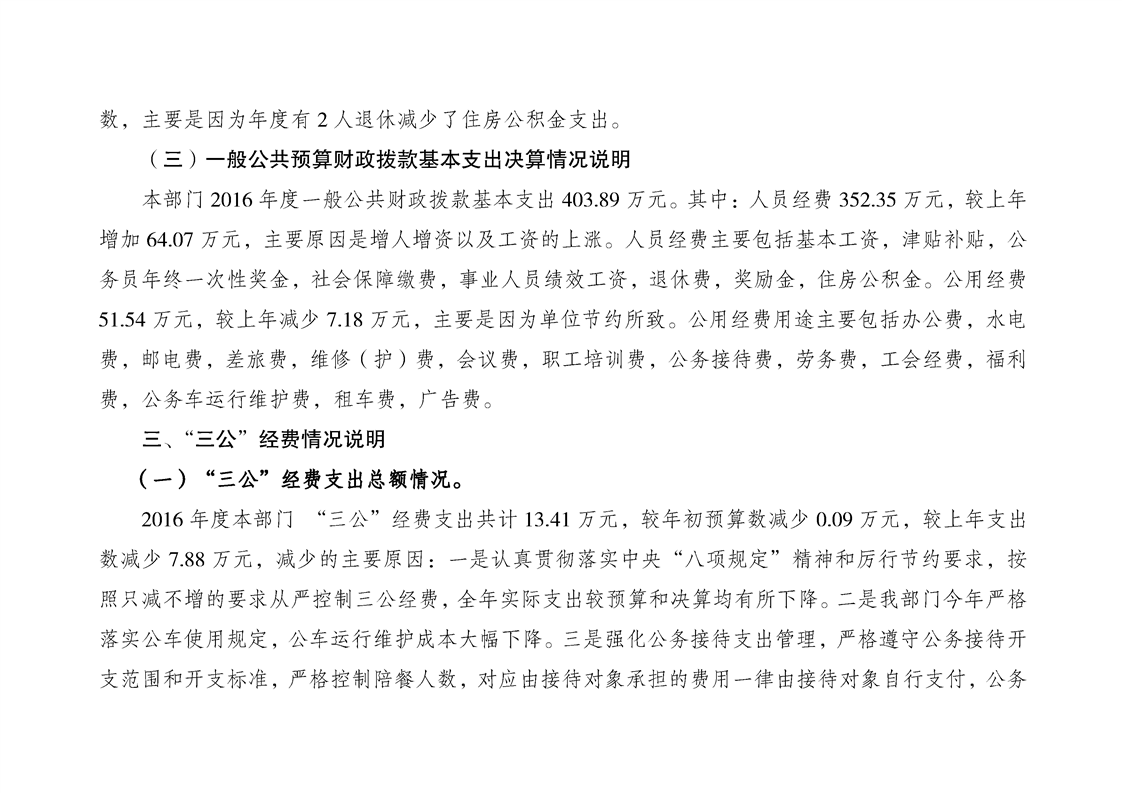 数，主要是因为年度有 2 人退休减少了住房公积金支出。

（三）一般公共预算财政拨款基本支出决算情况说明

本部门 2016 年度一般公共财政拨款基本支出 403.89 万元。其中：人员经费 352.35 万元，较上年增加 64.07 万元，主要原因是增人增资以及工资的上涨。人员经费主要包括基本工资，津贴补贴，公务员年终一次性奖金，社会保障缴费，事业人员绩效工资，退休费，奖励金，住房公积金。公用经费 51.54 万元，较上年减少 7.18 万元，主要是因为单位节约所致。公用经费用途主要包括办公费，水电费，邮电费，差旅费，维修（护）费，会议费，职工培训费，公务接待费，劳务费，工会经费，福利费，公务车运行维护费，租车费，广告费。

三、“三公”经费情况说明

（一）“三公”经费支出总额情况。

2016 年度本部门 “三公”经费支出共计 13.41 万元，较年初预算数减少 0.09 万元，较上年支出数减少 7.88 万元，减少的主要原因：一是认真贯彻落实中央“八项规定”精神和厉行节约要求，按照只减不增的要求从严控制三公经费，全年实际支出较预算和决算均有所下降。二是我部门今年严格落实公车使用规定，公车运行维护成本大幅下降。三是强化公务接待支出管理，严格遵守公务接待开支范围和开支标准，严格控制陪餐人数，对应由接待对象承担的费用一律由接待对象自行支付，公务